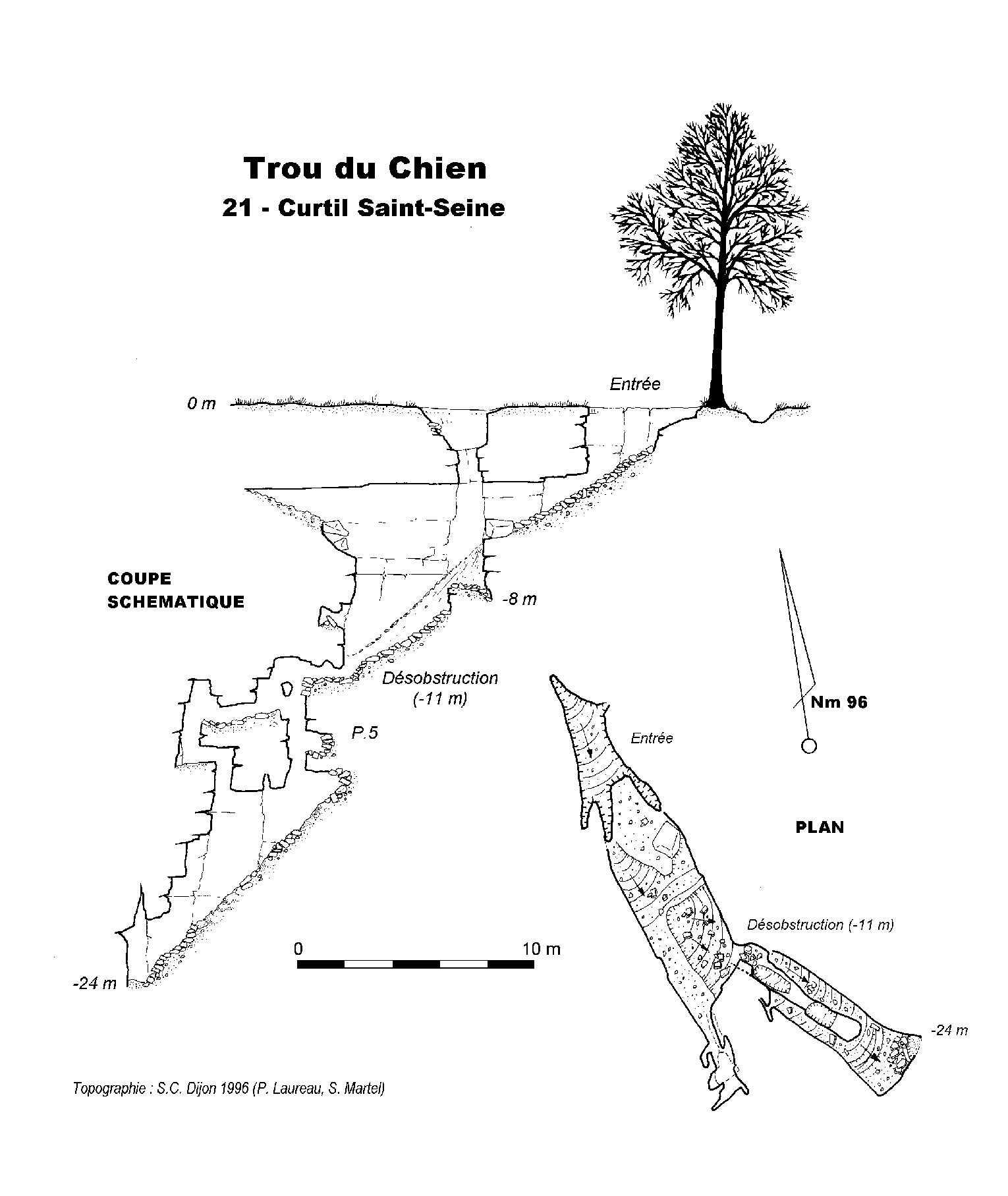 Trou du Chien
21 - Curtil Saint-Seine

Entrée

0 m

COUPE SCHEMATIQUE

-8 m

Désobstruction (-11 m)

P.5

Nm 96

Entrée

PLAN

Désobstruction (-11 m)

0

10 m

-24 m

-24 m

Topographie : S.C. Dijon 1996 (P. Laureau, S. Martel)